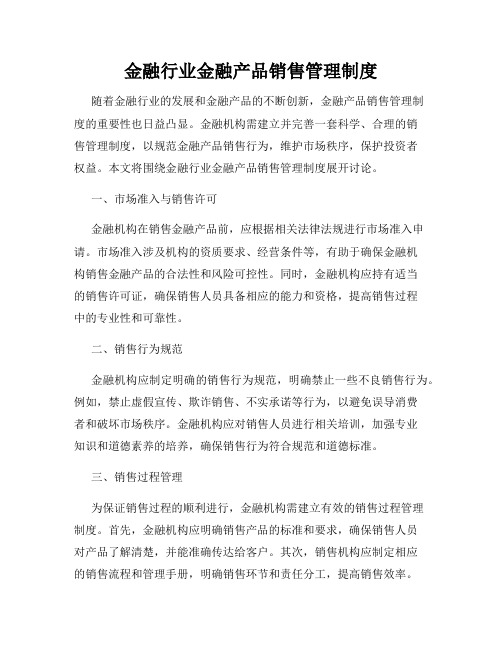 金融行业金融产品销售管理制度

随着金融行业的发展和金融产品的不断创新，金融产品销售管理制度的重要性也日益凸显。金融机构需建立并完善一套科学、合理的销售管理制度，以规范金融产品销售行为，维护市场秩序，保护投资者权益。本文将围绕金融行业金融产品销售管理制度展开讨论。

一、市场准入与销售许可

金融机构在销售金融产品前，应根据相关法律法规进行市场准入申请。市场准入涉及机构的资质要求、经营条件等，有助于确保金融机构销售金融产品的合法性和风险可控性。同时，金融机构应持有适当的销售许可证，确保销售人员具备相应的能力和资格，提高销售过程中的专业性和可靠性。

二、销售行为规范

金融机构应制定明确的销售行为规范，明确禁止一些不良销售行为。例如，禁止虚假宣传、欺诈销售、不实承诺等行为，以避免误导消费者和破坏市场秩序。金融机构应对销售人员进行相关培训，加强专业知识和道德素养的培养，确保销售行为符合规范和道德标准。

三、销售过程管理

为保证销售过程的顺利进行，金融机构需建立有效的销售过程管理制度。首先，金融机构应明确销售产品的标准和要求，确保销售人员对产品了解清楚，并能准确传达给客户。其次，销售机构应制定相应的销售流程和管理手册，明确销售环节和责任分工，提高销售效率。